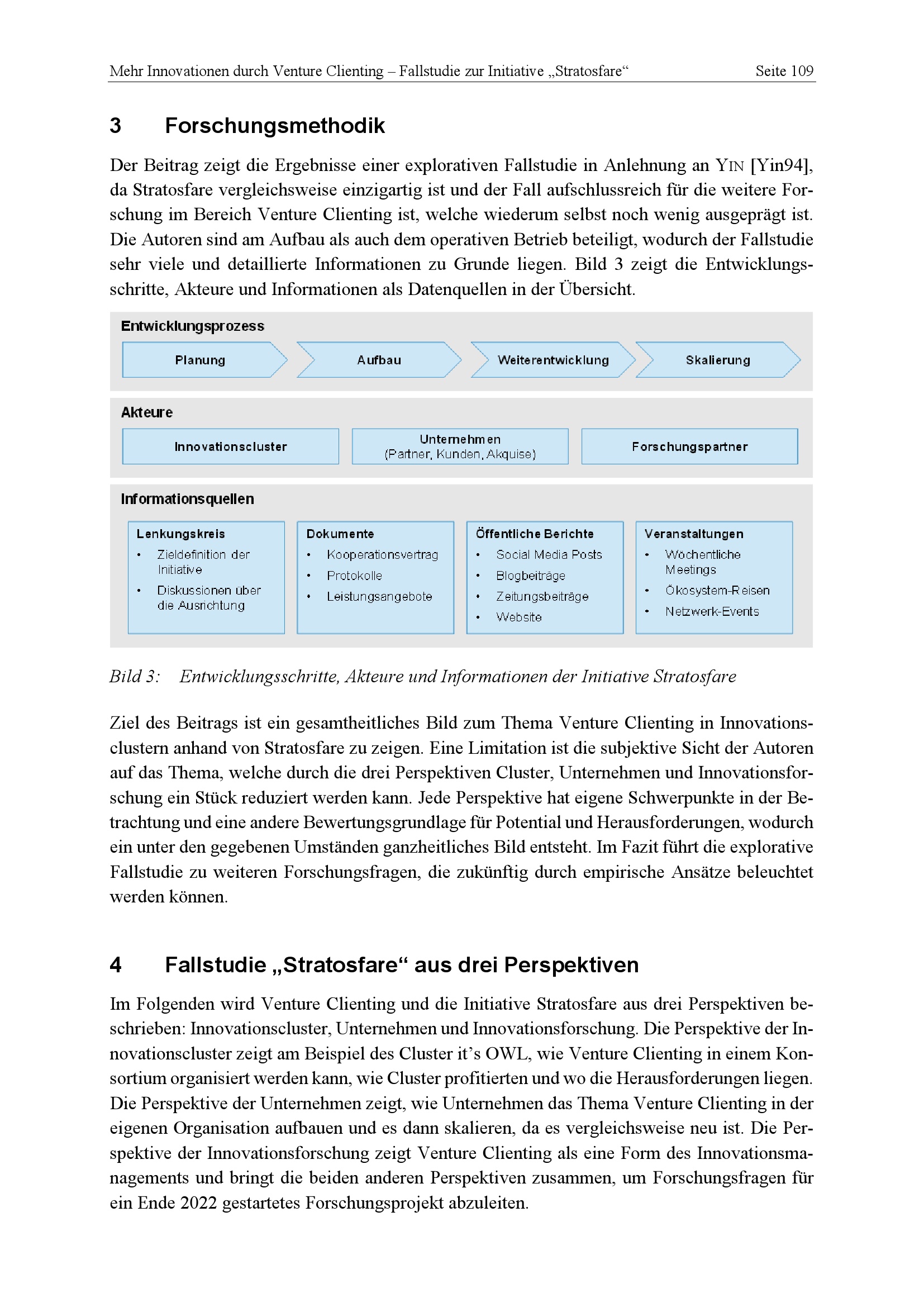 Mehr Innovationen durch Venture Clienting – Fallstudie zur Initiative „Stratosfare“ Seite 109

3 Forschungsmethodik

Der Beitrag zeigt die Ergebnisse einer explorativen Fallstudie in Anlehnung an YIN [Yin94], da Stratosfare vergleichsweise einzigartig ist und der Fall aufschlussreich für die weitere Forschung im Bereich Venture Clienting ist, welche wiederum selbst noch wenig ausgeprägt ist. Die Autoren sind am Aufbau als auch dem operativen Betrieb beteiligt, wodurch der Fallstudie sehr viele und detaillierte Informationen zu Grunde liegen. Bild 3 zeigt die Entwicklungsschritte, Akteure und Informationen als Datenquellen in der Übersicht.

Entwicklungsprozess

Planung

Aufbau

Weiterentwicklung

Skalierung

Akteure

Innovationscluster

Unternehmen
(Partner, Kunden, Akquise)

Forschungspartner

Informationsquellen

Lenkungskreis
• Zieldefinition der Initiative
• Diskussionen über die Ausrichtung

Dokumente
• Kooperationsvertrag
• Protokolle
• Leistungsangebote

Öffentliche Berichte
• Social Media Posts
• Blogbeiträge
• Zeitungsbeiträge
• Website

Veranstaltungen
• Wöchentliche Meetings
• Ökosystem-Reisen
• Netzwerk-Events

Bild 3: Entwicklungsschritte, Akteure und Informationen der Initiative Stratosfare

Ziel des Beitrags ist ein gesamtheitliches Bild zum Thema Venture Clienting in Innovationsclustern anhand von Stratosfare zu zeigen. Eine Limitation ist die subjektive Sicht der Autoren auf das Thema, welche durch die drei Perspektiven Cluster, Unternehmen und Innovationsforschung ein Stück reduziert werden kann. Jede Perspektive hat eigene Schwerpunkte in der Betrachtung und eine andere Bewertungsgrundlage für Potential und Herausforderungen, wodurch ein unter den gegebenen Umständen ganzheitliches Bild entsteht. Im Fazit führt die explorative Fallstudie zu weiteren Forschungsfragen, die zukünftig durch empirische Ansätze beleuchtet werden können.

4 Fallstudie „Stratosfare“ aus drei Perspektiven

Im Folgenden wird Venture Clienting und die Initiative Stratosfare aus drei Perspektiven beschrieben: Innovationscluster, Unternehmen und Innovationsforschung. Die Perspektive der Innovationscluster zeigt am Beispiel des Cluster it’s OWL, wie Venture Clienting in einem Konsortium organisiert werden kann, wie Cluster profitierten und wo die Herausforderungen liegen. Die Perspektive der Unternehmen zeigt, wie Unternehmen das Thema Venture Clienting in der eigenen Organisation aufbauen und es dann skalieren, da es vergleichsweise neu ist. Die Perspektive der Innovationsforschung zeigt Venture Clienting als eine Form des Innovationsmanagements und bringt die beiden anderen Perspektiven zusammen, um Forschungsfragen für ein Ende 2022 gestartetes Forschungsprojekt abzuleiten.